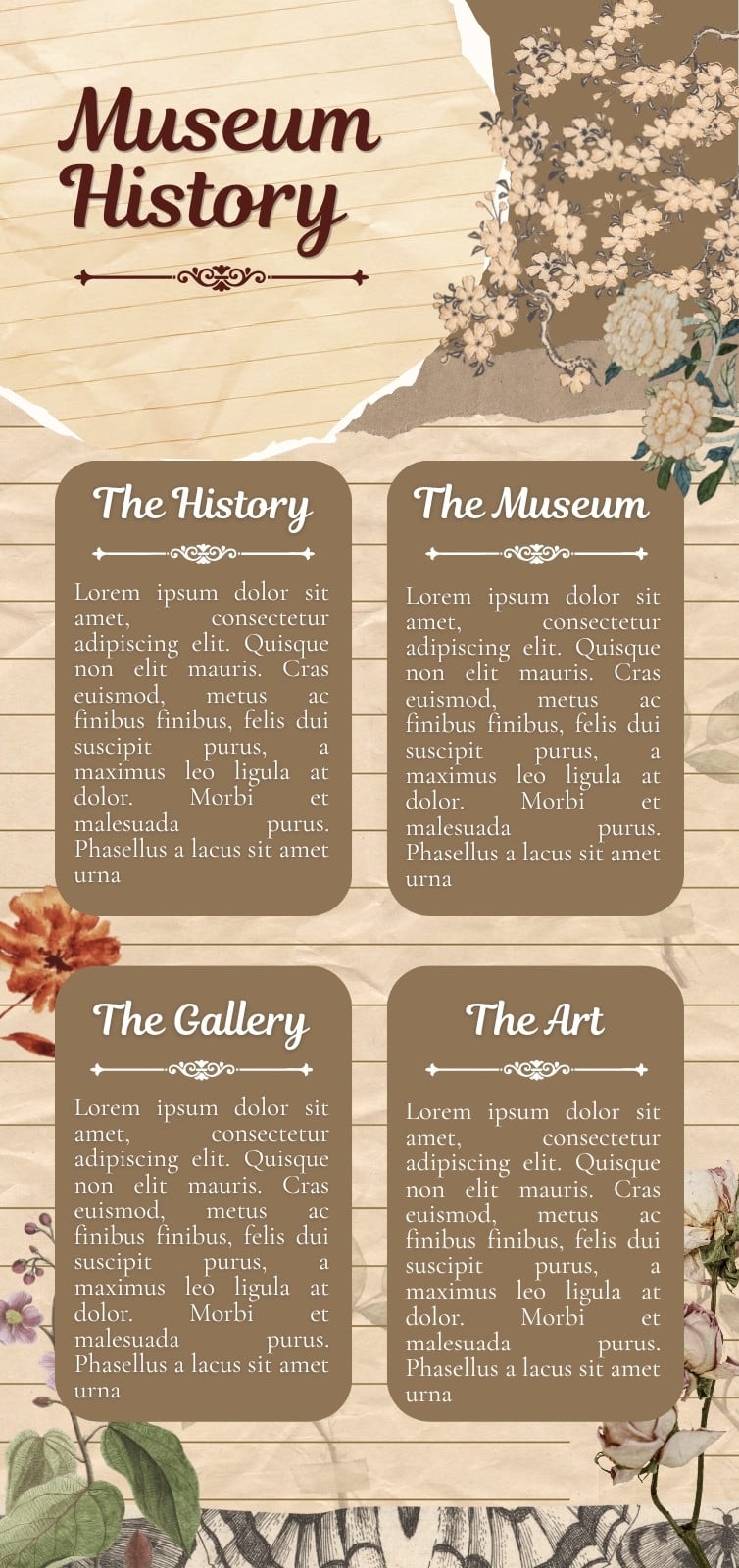 Museum History

The History

Lorem ipsum dolor sit amet, consectetur adipiscing elit. Quisque non elit mauris. Cras euismod, metus ac finibus finibus, felis dui suscipit purus, a maximus leo ligula at dolor. Morbi et malesuada purus. Phasellus a lacus sit amet urna

The Museum

Lorem ipsum dolor sit amet, consectetur adipiscing elit. Quisque non elit mauris. Cras euismod, metus ac finibus finibus, felis dui suscipit purus, a maximus leo ligula at dolor. Morbi et malesuada purus. Phasellus a lacus sit amet urna

The Gallery

Lorem ipsum dolor sit amet, consectetur adipiscing elit. Quisque non elit mauris. Cras euismod, metus ac finibus finibus, felis dui suscipit purus, a maximus leo ligula at dolor. Morbi et malesuada purus. Phasellus a lacus sit amet urna

The Art

Lorem ipsum dolor sit amet, consectetur adipiscing elit. Quisque non elit mauris. Cras euismod, metus ac finibus finibus, felis dui suscipit purus, a maximus leo ligula at dolor. Morbi et malesuada purus. Phasellus a lacus sit amet urna